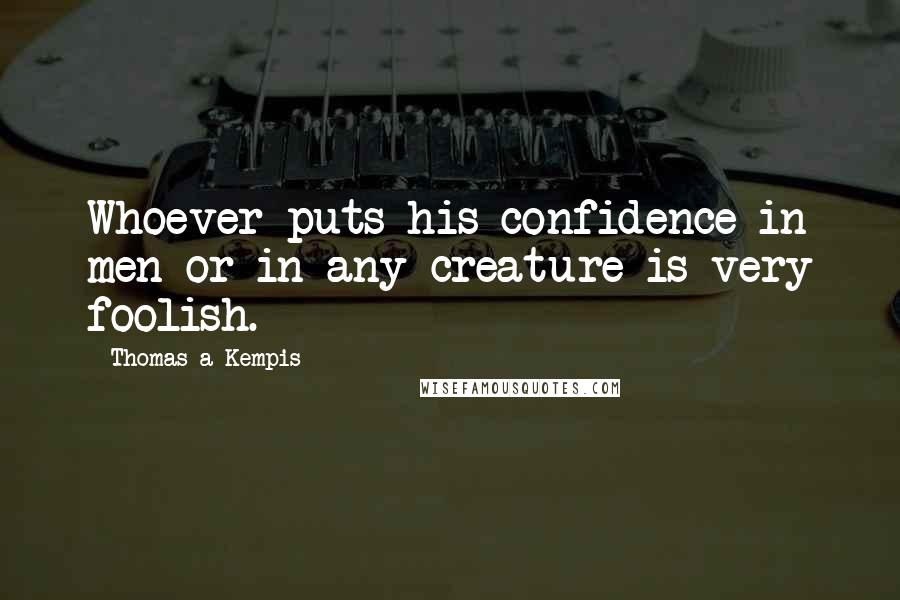 Whoever puts his confidence in men or in any creature is very foolish.

Thomas a Kempis

WISEFAMOUSQUOTES.COM